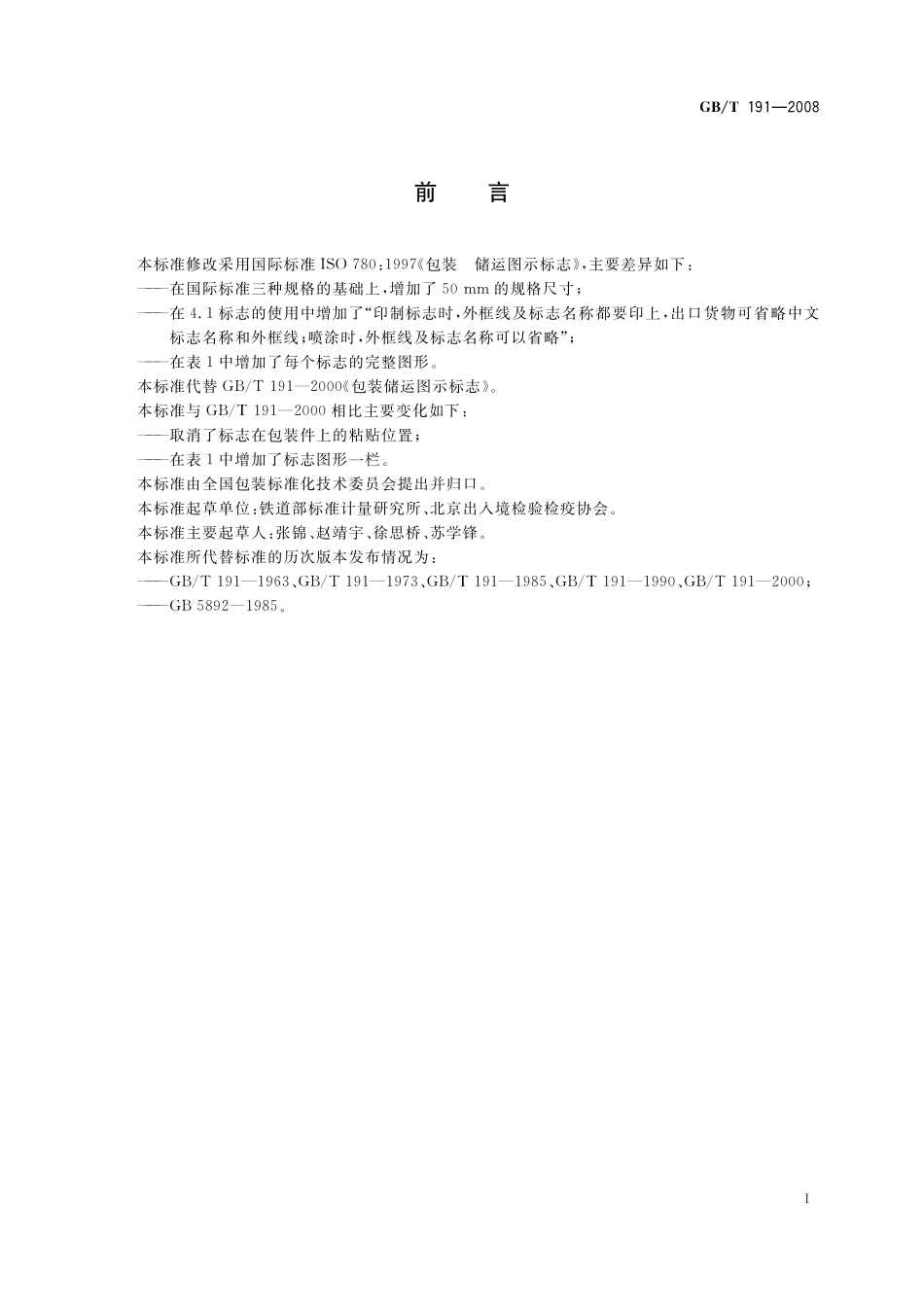 GB/T 191—2008

前　言

本标准修改采用国际标准 ISO 780:1997《包装　储运图示标志》,主要差异如下:
——在国际标准三种规格的基础上,增加了 50 mm 的规格尺寸;
——在 4.1 标志的使用中增加了“印制标志时,外框线及标志名称都要印上,出口货物可省略中文标志名称和外框线;喷涂时,外框线及标志名称可以省略”;
——在表 1 中增加了每个标志的完整图形。
本标准代替 GB/T 191—2000《包装储运图示标志》。
本标准与 GB/T 191—2000 相比主要变化如下:
——取消了标志在包装件上的粘贴位置;
——在表 1 中增加了标志图形一栏。
本标准由全国包装标准化技术委员会提出并归口。
本标准起草单位:铁道部标准计量研究所、北京出入境检验检疫协会。
本标准主要起草人:张锦、赵靖宇、徐思桥、苏学锋。
本标准所代替标准的历次版本发布情况为:
——GB/T 191—1963、GB/T 191—1973、GB/T 191—1985、GB/T 191—1990、GB/T 191—2000;
——GB 5892—1985。

I